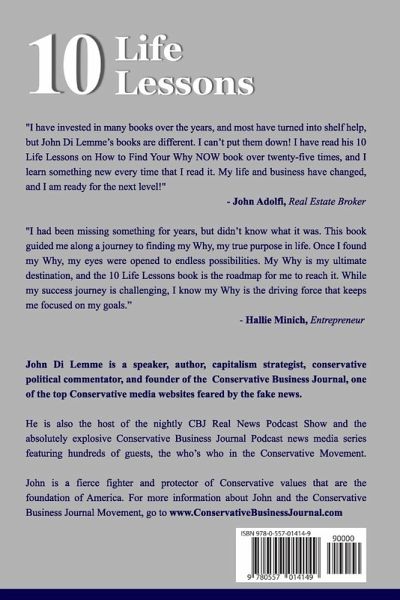 10 Life Lessons

"I have invested in many books over the years, and most have turned into shelf help, but John Di Lemme's books are different. I can't put them down! I have read his 10 Life Lessons on How to Find Your Why NOW book over twenty-five times, and I learn something new every time that I read it. My life and business have changed, and I am ready for the next level!"

- John Adolfi, Real Estate Broker

"I had been missing something for years, but didn't know what it was. This book guided me along a journey to finding my Why, my true purpose in life. Once I found my Why, my eyes were opened to endless possibilities. My Why is my ultimate destination, and the 10 Life Lessons book is the roadmap for me to reach it. While my success journey is challenging, I know my Why is the driving force that keeps me focused on my goals."

- Hallie Minich, Entrepreneur

John Di Lemme is a speaker, author, capitalism strategist, conservative political commentator, and founder of the Conservative Business Journal, one of the top Conservative media websites feared by the fake news.

He is also the host of the nightly CBJ Real News Podcast Show and the absolutely explosive Conservative Business Journal Podcast news media series featuring hundreds of guests, the who's who in the Conservative Movement.

John is a fierce fighter and protector of Conservative values that are the foundation of America. For more information about John and the Conservative Business Journal Movement, go to www.ConservativeBusinessJournal.com

ISBN 978-0-557-01414-9

90000

9 780557 014149